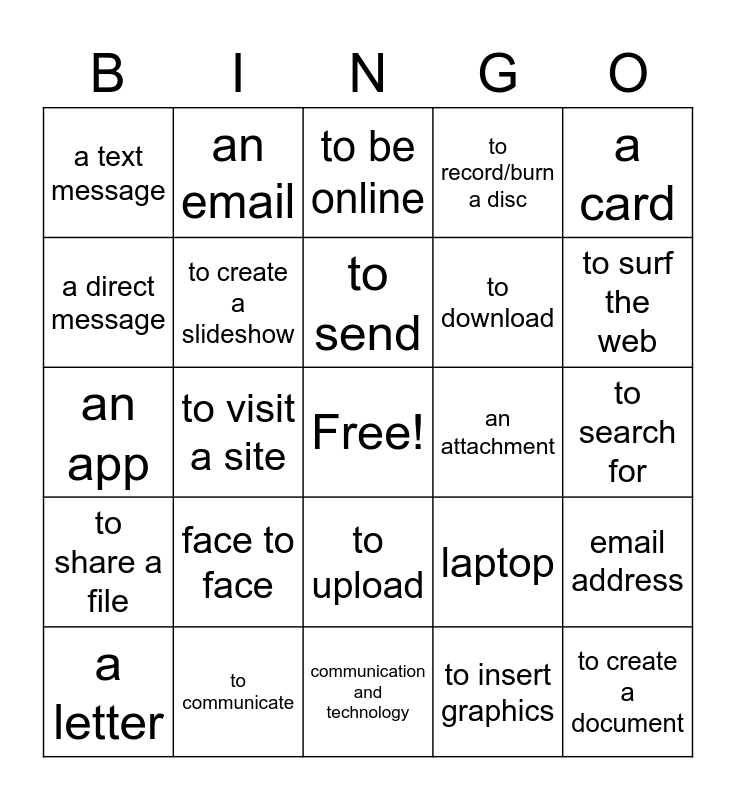 | B | I | N | G | O |
|---|---|---|---|---|
| a text message | an email | to be online | to record/burn a disc | a card |
| a direct message | to create a slideshow | to send | to download | to surf the web |
| an app | to visit a site | Free! | an attachment | to search for |
| to share a file | face to face | to upload | laptop | email address |
| a letter | to communicate | communication and technology | to insert graphics | to create a document |